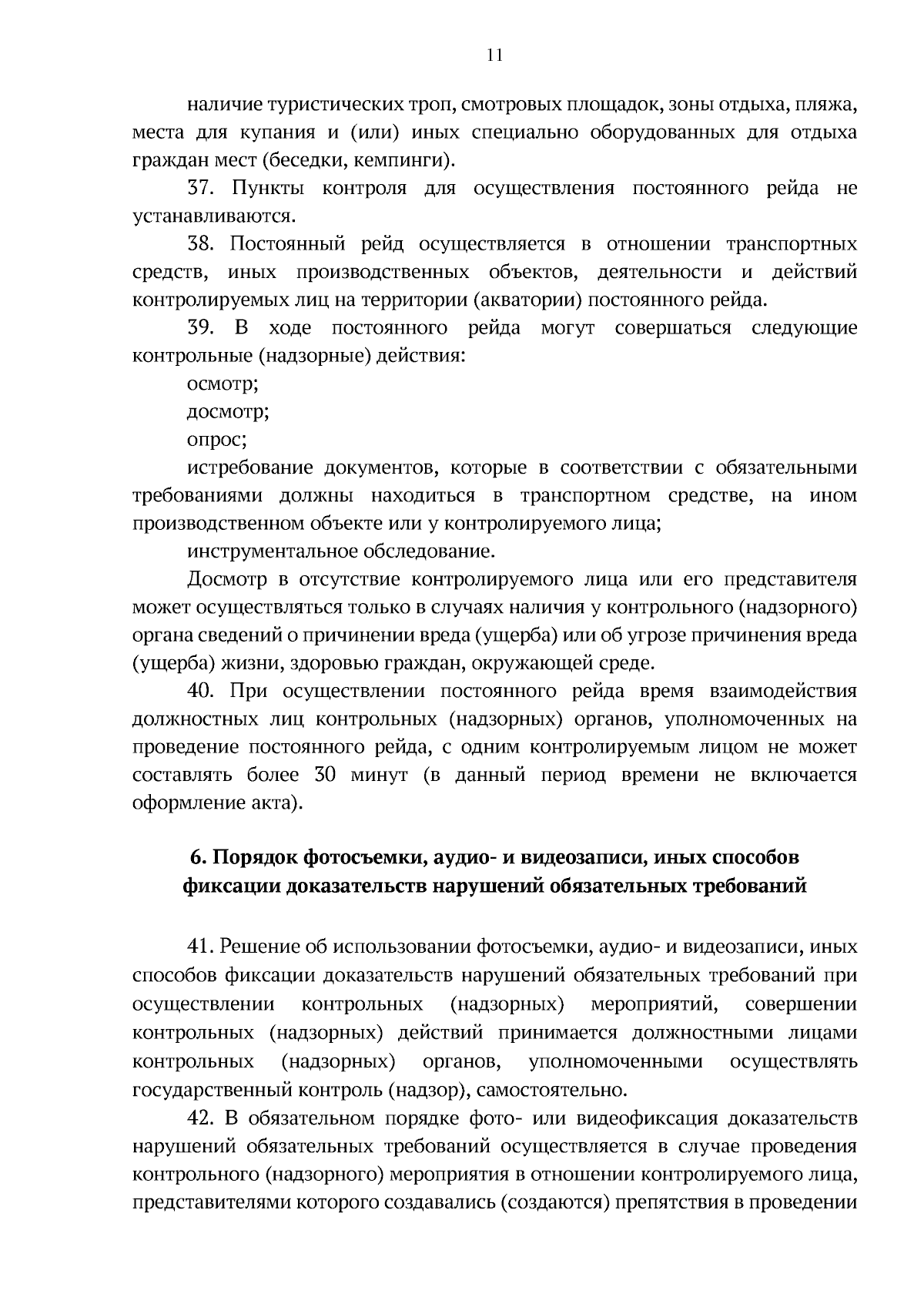 11

наличие туристических троп, смотровых площадок, зоны отдыха, пляжа, места для купания и (или) иных специально оборудованных для отдыха граждан мест (беседки, кемпинги).

37. Пункты контроля для осуществления постоянного рейда не устанавливаются.

38. Постоянный рейд осуществляется в отношении транспортных средств, иных производственных объектов, деятельности и действий контролируемых лиц на территории (акватории) постоянного рейда.

39. В ходе постоянного рейда могут совершаться следующие контрольные (надзорные) действия:

осмотр;

досмотр;

опрос;

истребование документов, которые в соответствии с обязательными требованиями должны находиться в транспортном средстве, на ином производственном объекте или у контролируемого лица;

инструментальное обследование.

Досмотр в отсутствие контролируемого лица или его представителя может осуществляться только в случаях наличия у контрольного (надзорного) органа сведений о причинении вреда (ущерба) или об угрозе причинения вреда (ущерба) жизни, здоровью граждан, окружающей среде.

40. При осуществлении постоянного рейда время взаимодействия должностных лиц контрольных (надзорных) органов, уполномоченных на проведение постоянного рейда, с одним контролируемым лицом не может составлять более 30 минут (в данный период времени не включается оформление акта).

6. Порядок фотосъемки, аудио- и видеозаписи, иных способов фиксации доказательств нарушений обязательных требований

41. Решение об использовании фотосъемки, аудио- и видеозаписи, иных способов фиксации доказательств нарушений обязательных требований при осуществлении контрольных (надзорных) мероприятий, совершении контрольных (надзорных) действий принимается должностными лицами контрольных (надзорных) органов, уполномоченными осуществлять государственный контроль (надзор), самостоятельно.

42. В обязательном порядке фото- или видеофиксация доказательств нарушений обязательных требований осуществляется в случае проведения контрольного (надзорного) мероприятия в отношении контролируемого лица, представителями которого создавались (создаются) препятствия в проведении